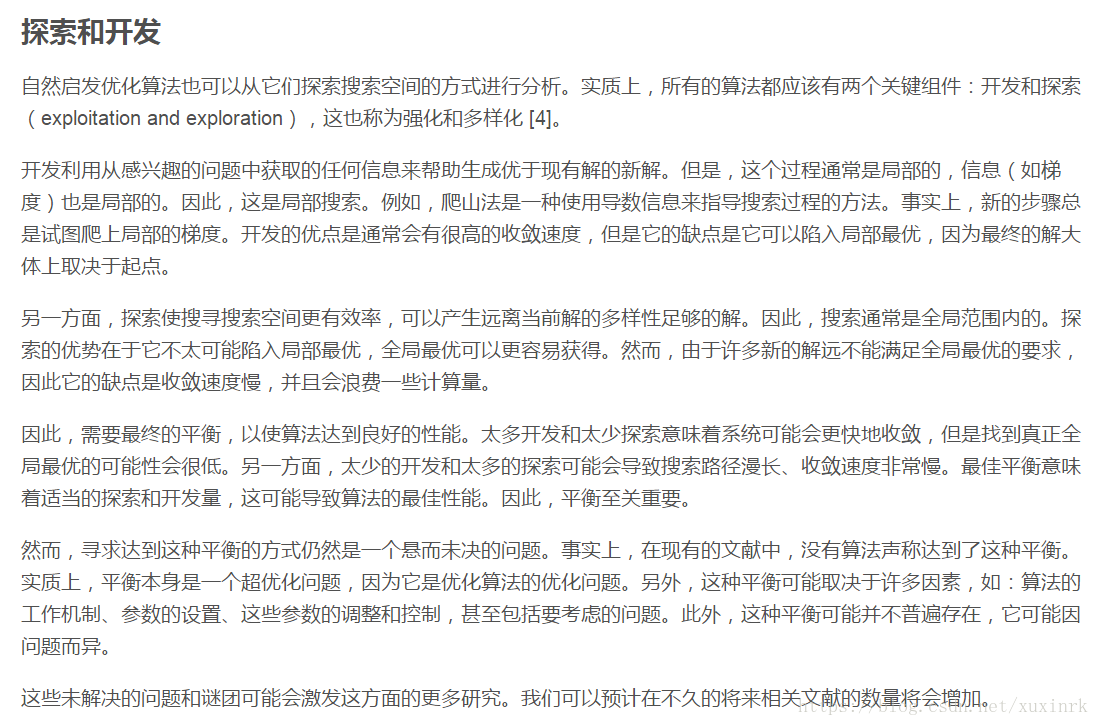 探索和开发

自然启发优化算法也可以从它们探索搜索空间的方式进行分析。实质上，所有的算法都应该有两个关键组件：开发和探索（exploitation and exploration），这也称为强化和多样化 [4]。

开发利用从感兴趣的问题中获取的任何信息来帮助生成优于现有解的新解。但是，这个过程通常是局部的，信息（如梯度）也是局部的。因此，这是局部搜索。例如，爬山法是一种使用导数信息来指导搜索过程的方法。事实上，新的步骤总是试图爬上局部的梯度。开发的优点是通常会有很高的收敛速度，但是它的缺点是它可以陷入局部最优，因为最终的解大体上取决于起点。

另一方面，探索使搜寻搜索空间更有效率，可以产生远离当前解的多样性足够的解。因此，搜索通常是全局范围内的。探索的优势在于它不太可能陷入局部最优，全局最优可以更容易获得。然而，由于许多新的解远不能满足全局最优的要求，因此它的缺点是收敛速度慢，并且会浪费一些计算量。

因此，需要最终的平衡，以使算法达到良好的性能。太多开发和太少探索意味着系统可能会更快地收敛，但是找到真正全局最优的可能性会很低。另一方面，太少的开发和太多的探索可能会导致搜索路径漫长、收敛速度非常慢。最佳平衡意味着适当的探索和开发量，这可能导致算法的最佳性能。因此，平衡至关重要。

然而，寻求达到这种平衡的方式仍然是一个悬而未决的问题。事实上，在现有的文献中，没有算法声称达到了这种平衡。实质上，平衡本身是一个超优化问题，因为它是优化算法的优化问题。另外，这种平衡可能取决于许多因素，如：算法的工作机制、参数的设置、这些参数的调整和控制，甚至包括要考虑的问题。此外，这种平衡可能并不普遍存在，它可能因问题而异。

这些未解决的问题和谜团可能会激发这方面的更多研究。我们可以预计在不久的将来相关文献的数量将会增加。

http://blog.csdn.net/xuxinrk